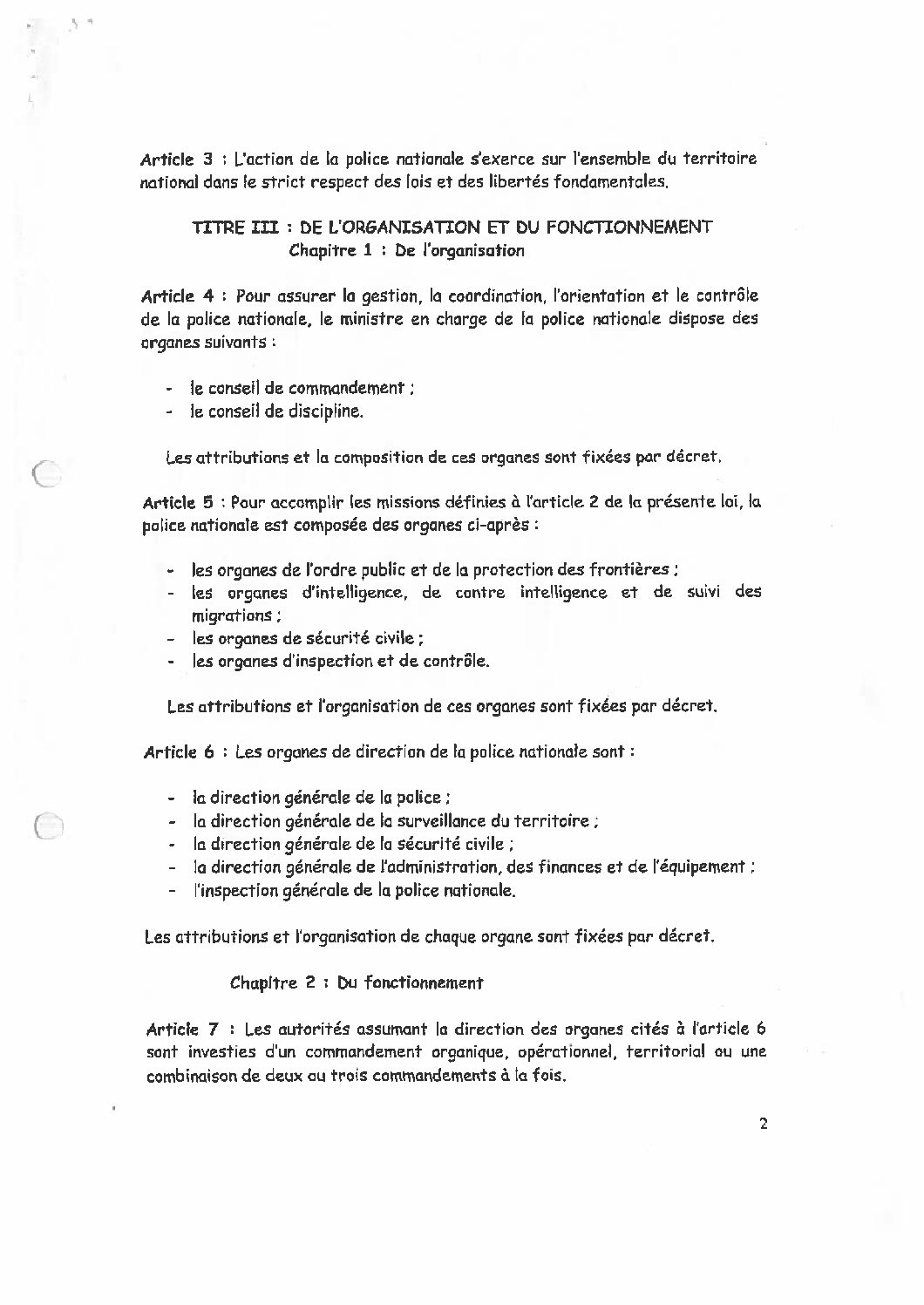 Article 3 : L'action de la police nationale s'exerce sur l'ensemble du territoire national dans le strict respect des lois et des libertés fondamentales.

TITRE III : DE L'ORGANISATION ET DU FONCTIONNEMENT
Chapitre 1 : De l'organisation

Article 4 : Pour assurer la gestion, la coordination, l'orientation et le contrôle de la police nationale, le ministre en charge de la police nationale dispose des organes suivants :

- le conseil de commandement ;
- le conseil de discipline.

Les attributions et la composition de ces organes sont fixées par décret.

Article 5 : Pour accomplir les missions définies à l'article 2 de la présente loi, la police nationale est composée des organes ci-après :

- les organes de l'ordre public et de la protection des frontières ;
- les organes d'intelligence, de contre intelligence et de suivi des migrations ;
- les organes de sécurité civile ;
- les organes d'inspection et de contrôle.

Les attributions et l'organisation de ces organes sont fixées par décret.

Article 6 : Les organes de direction de la police nationale sont :

- la direction générale de la police ;
- la direction générale de la surveillance du territoire ;
- la direction générale de la sécurité civile ;
- la direction générale de l'administration, des finances et de l'équipement ;
- l'inspection générale de la police nationale.

Les attributions et l'organisation de chaque organe sont fixées par décret.

Chapitre 2 : Du fonctionnement

Article 7 : Les autorités assumant la direction des organes cités à l'article 6 sont investies d'un commandement organique, opérationnel, territorial ou une combinaison de deux ou trois commandements à la fois.

2